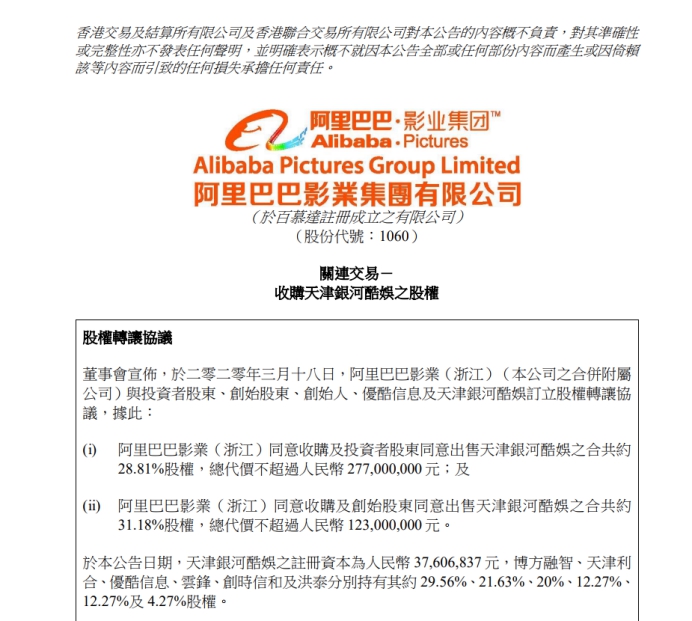 香港交易及結算所有限公司及香港聯合交易所有限公司對本公告的內容概不負責，對其準確性或完整性亦不發表任何聲明，並明確表示概不就因本公告全部或任何部份內容而產生或因倚賴該等內容而引致的任何損失承擔任何責任。

阿里巴巴·影业集团™
Alibaba·Pictures

Alibaba Pictures Group Limited
阿里巴巴影業集團有限公司
（於百慕達註冊成立之有限公司）
（股份代號：1060）

關連交易－
收購天津銀河酷娛之股權

股權轉讓協議

董事會宣佈，於二零二零年三月十八日，阿里巴巴影業（浙江）（本公司之合併附屬公司）與投資者股東、創始股東、創始人、優酷信息及天津銀河酷娛訂立股權轉讓協議，據此：

(i) 阿里巴巴影業（浙江）同意收購及投資者股東同意出售天津銀河酷娛之合共約28.81%股權，總代價不超過人民幣277,000,000元；及

(ii) 阿里巴巴影業（浙江）同意收購及創始股東同意出售天津銀河酷娛之合共約31.18%股權，總代價不超過人民幣123,000,000元。

於本公告日期，天津銀河酷娛之註冊資本為人民幣37,606,837元，博方融智、天津利合、優酷信息、雲鋒、創時信和及洪泰分別持有其約29.56%、21.63%、20%、12.27%、12.27%及4.27%股權。